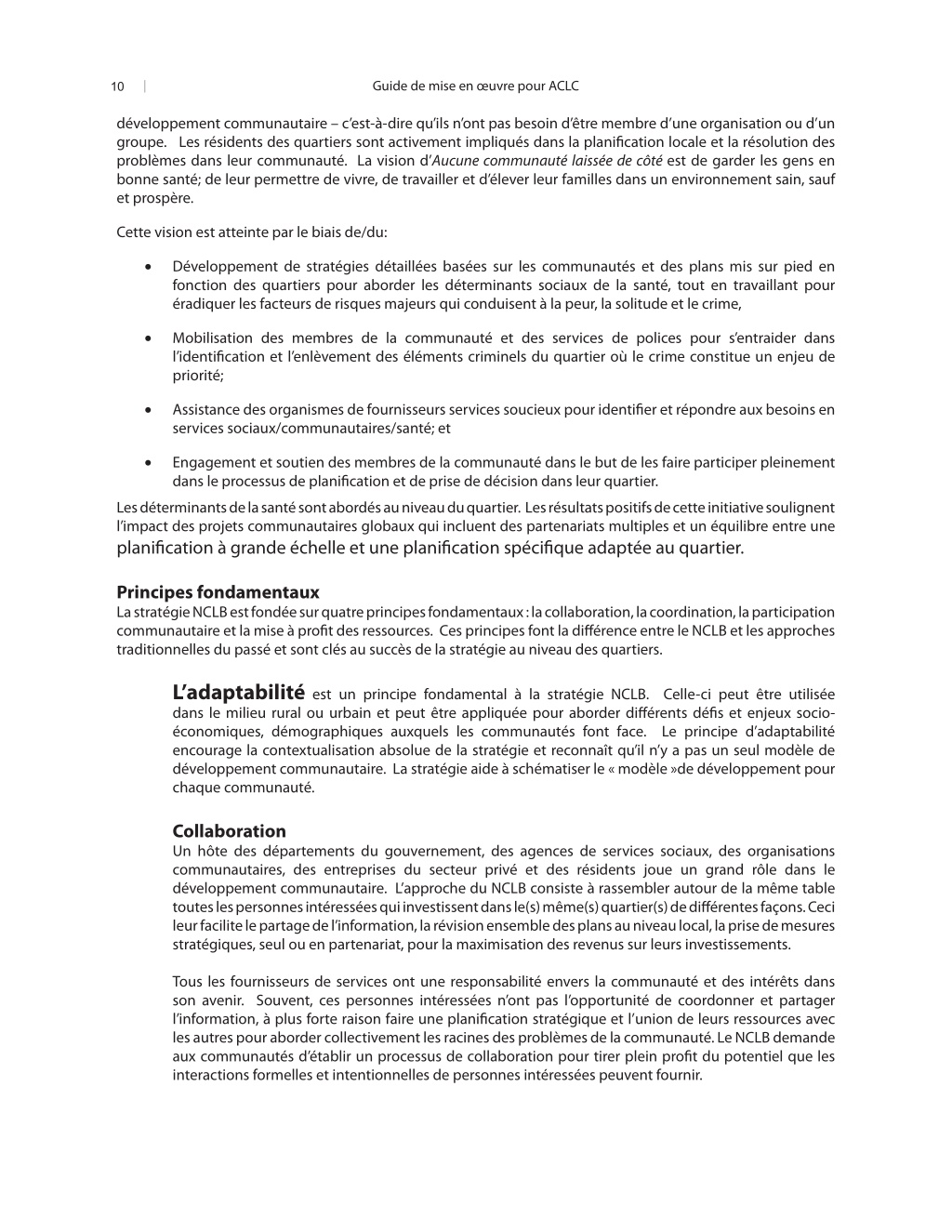 10 | Guide de mise en œuvre pour ACLC

développement communautaire – c'est-à-dire qu'ils n'ont pas besoin d'être membre d'une organisation ou d'un groupe. Les résidents des quartiers sont activement impliqués dans la planification locale et la résolution des problèmes dans leur communauté. La vision d'Aucune communauté laissée de côté est de garder les gens en bonne santé; de leur permettre de vivre, de travailler et d'élever leur familles dans un environnement sain, sauf et prospère.

Cette vision est atteinte par le biais de/du:

• Développement de stratégies détaillées basées sur les communautés et des plans mis sur pied en fonction des quartiers pour aborder les déterminants sociaux de la santé, tout en travaillant pour éradiquer les facteurs de risques majeurs qui conduisent à la peur, la solitude et le crime,

• Mobilisation des membres de la communauté et des services de polices pour s'entraider dans l'identification et l'enlèvement des éléments criminels du quartier où le crime constitue un enjeu de priorité;

• Assistance des organismes de fournisseurs services soucieux pour identifier et répondre aux besoins en services sociaux/communautaires/santé; et

• Engagement et soutien des membres de la communauté dans le but de les faire participer pleinement dans le processus de planification et de prise de décision dans leur quartier.

Les déterminants de la santé sont abordés au niveau du quartier. Les résultats positifs de cette initiative soulignent l'impact des projets communautaires globaux qui incluent des partenariats multiples et un équilibre entre une planification à grande échelle et une planification spécifique adaptée au quartier.

Principes fondamentaux
La stratégie NCLB est fondée sur quatre principes fondamentaux : la collaboration, la coordination, la participation communautaire et la mise à profit des ressources. Ces principes font la différence entre le NCLB et les approches traditionnelles du passé et sont clés au succès de la stratégie au niveau des quartiers.

L'adaptabilité est un principe fondamental à la stratégie NCLB. Celle-ci peut être utilisée dans le milieu rural ou urbain et peut être appliquée pour aborder différents défis et enjeux socio-économiques, démographiques auxquels les communautés font face. Le principe d'adaptabilité encourage la contextualisation absolue de la stratégie et reconnaît qu'il n'y a pas un seul modèle de développement communautaire. La stratégie aide à schématiser le « modèle »de développement pour chaque communauté.

Collaboration
Un hôte des départements du gouvernement, des agences de services sociaux, des organisations communautaires, des entreprises du secteur privé et des résidents joue un grand rôle dans le développement communautaire. L'approche du NCLB consiste à rassembler autour de la même table toutes les personnes intéressées qui investissent dans le(s) même(s) quartier(s) de différentes façons. Ceci leur facilite le partage de l'information, la révision ensemble des plans au niveau local, la prise de mesures stratégiques, seul ou en partenariat, pour la maximisation des revenus sur leurs investissements.

Tous les fournisseurs de services ont une responsabilité envers la communauté et des intérêts dans son avenir. Souvent, ces personnes intéressées n'ont pas l'opportunité de coordonner et partager l'information, à plus forte raison faire une planification stratégique et l'union de leurs ressources avec les autres pour aborder collectivement les racines des problèmes de la communauté. Le NCLB demande aux communautés d'établir un processus de collaboration pour tirer plein profit du potentiel que les interactions formelles et intentionnelles de personnes intéressées peuvent fournir.